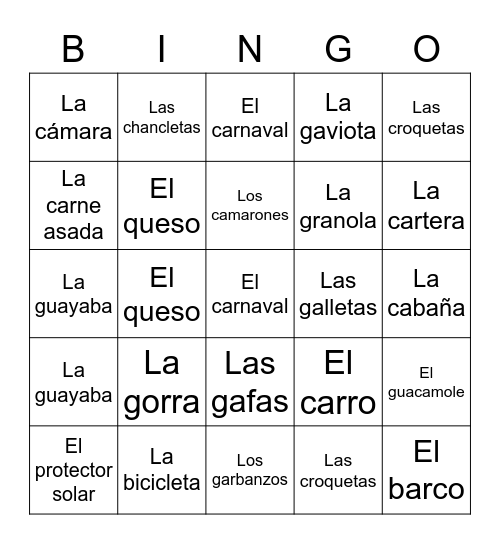 | B | I | N | G | O |
|---|---|---|---|---|
| La cámara | Las chancletas | El carnaval | La gaviota | Las croquetas |
| La carne asada | El queso | Los camarones | La granola | La cartera |
| La guayaba | El queso | El carnaval | Las galletas | La cabaña |
| La guayaba | La gorra | Las gafas | El carro | El guacamole |
| El protector solar | La bicicleta | Los garbanzos | Las croquetas | El barco |